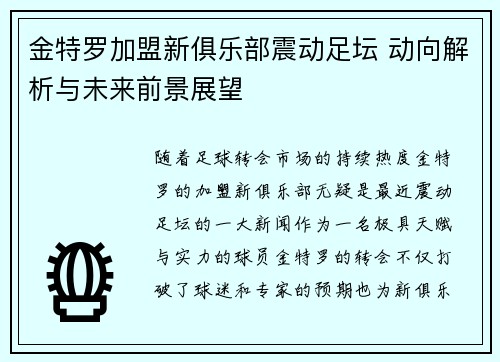 金特罗加盟新俱乐部震动足坛 动向解析与未来前景展望

随着足球转会市场的持续热度金特罗的加盟新俱乐部无疑是最近震动足坛的一大新闻作为一名极具天赋与实力的球员金特罗的转会不仅打破了球迷和专家的预期也为新俱乐